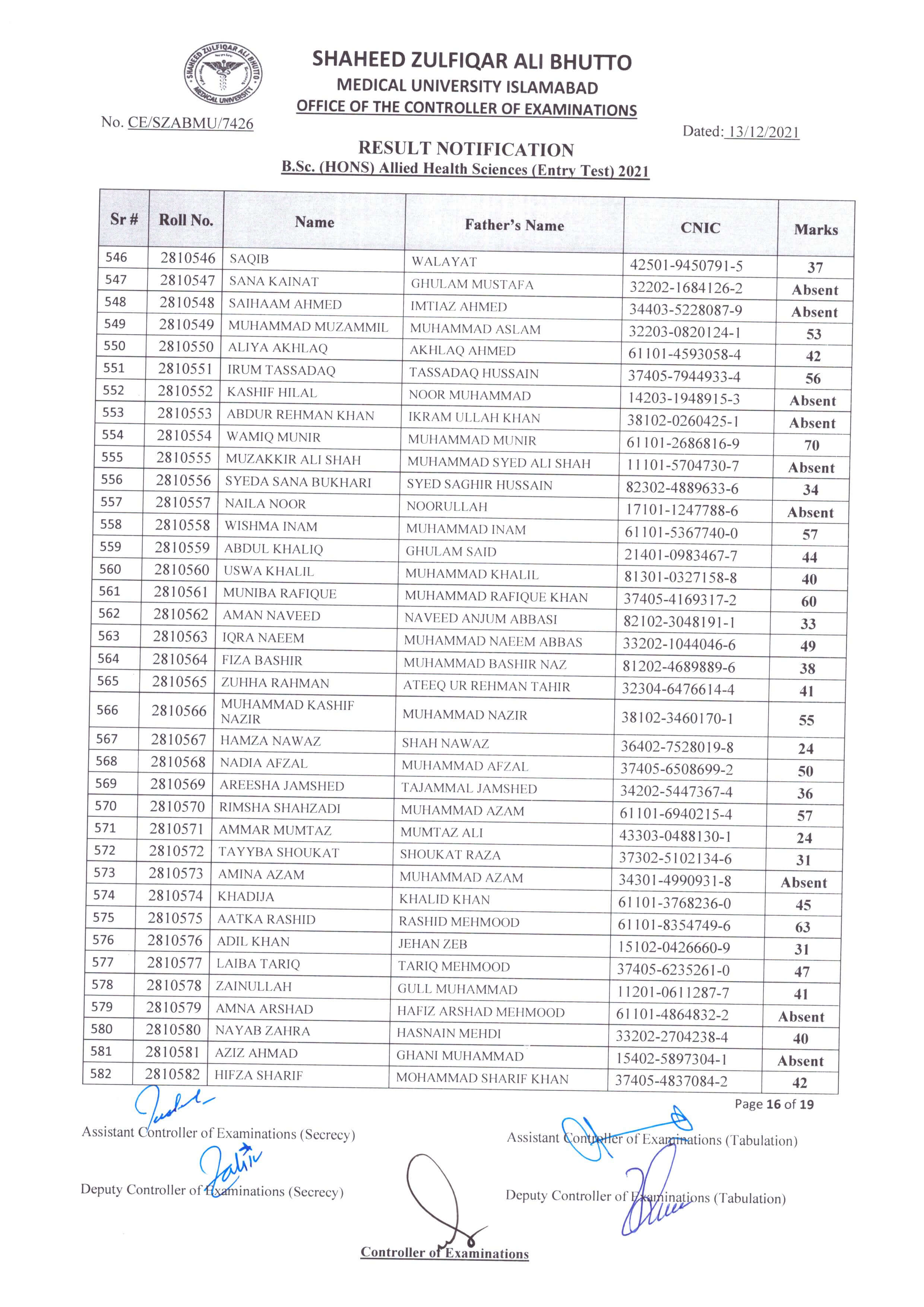 SHAHEED ZULFIQAR ALI BHUTTO MEDICAL UNIVERSITY

SHAHEED ZULFIQAR ALI BHUTTO
MEDICAL UNIVERSITY ISLAMABAD
OFFICE OF THE CONTROLLER OF EXAMINATIONS

No. CE/SZABMU/7426

Dated: 13/12/2021

RESULT NOTIFICATION
B.Sc. (HONS) Allied Health Sciences (Entry Test) 2021

| Sr # | Roll No. | Name | Father's Name | CNIC | Marks |
|---|---|---|---|---|---|
| 546 | 2810546 | SAQIB | WALAYAT | 42501-9450791-5 | 37 |
| 547 | 2810547 | SANA KAINAT | GHULAM MUSTAFA | 32202-1684126-2 | Absent |
| 548 | 2810548 | SAIHAAM AHMED | IMTIAZ AHMED | 34403-5228087-9 | Absent |
| 549 | 2810549 | MUHAMMAD MUZAMMIL | MUHAMMAD ASLAM | 32203-0820124-1 | 53 |
| 550 | 2810550 | ALIYA AKHLAQ | AKHLAQ AHMED | 61101-4593058-4 | 42 |
| 551 | 2810551 | IRUM TASSADAQ | TASSADAQ HUSSAIN | 37405-7944933-4 | 56 |
| 552 | 2810552 | KASHIF HILAL | NOOR MUHAMMAD | 14203-1948915-3 | Absent |
| 553 | 2810553 | ABDUR REHMAN KHAN | IKRAM ULLAH KHAN | 38102-0260425-1 | Absent |
| 554 | 2810554 | WAMIQ MUNIR | MUHAMMAD MUNIR | 61101-2686816-9 | 70 |
| 555 | 2810555 | MUZAKKIR ALI SHAH | MUHAMMAD SYED ALI SHAH | 11101-5704730-7 | Absent |
| 556 | 2810556 | SYEDA SANA BUKHARI | SYED SAGHIR HUSSAIN | 82302-4889633-6 | 34 |
| 557 | 2810557 | NAILA NOOR | NOORULLAH | 17101-1247788-6 | Absent |
| 558 | 2810558 | WISHMA INAM | MUHAMMAD INAM | 61101-5367740-0 | 57 |
| 559 | 2810559 | ABDUL KHALIQ | GHULAM SAID | 21401-0983467-7 | 44 |
| 560 | 2810560 | USWA KHALIL | MUHAMMAD KHALIL | 81301-0327158-8 | 40 |
| 561 | 2810561 | MUNIBA RAFIQUE | MUHAMMAD RAFIQUE KHAN | 37405-4169317-2 | 60 |
| 562 | 2810562 | AMAN NAVEED | NAVEED ANJUM ABBASI | 82102-3048191-1 | 33 |
| 563 | 2810563 | IQRA NAEEM | MUHAMMAD NAEEM ABBAS | 33202-1044046-6 | 49 |
| 564 | 2810564 | FIZA BASHIR | MUHAMMAD BASHIR NAZ | 81202-4689889-6 | 38 |
| 565 | 2810565 | ZUHHA RAHMAN | ATEEQ UR REHMAN TAHIR | 32304-6476614-4 | 41 |
| 566 | 2810566 | MUHAMMAD KASHIF NAZIR | MUHAMMAD NAZIR | 38102-3460170-1 | 55 |
| 567 | 2810567 | HAMZA NAWAZ | SHAH NAWAZ | 36402-7528019-8 | 24 |
| 568 | 2810568 | NADIA AFZAL | MUHAMMAD AFZAL | 37405-6508699-2 | 50 |
| 569 | 2810569 | AREESHA JAMSHED | TAJAMMAL JAMSHED | 34202-5447367-4 | 36 |
| 570 | 2810570 | RIMSHA SHAHZADI | MUHAMMAD AZAM | 61101-6940215-4 | 57 |
| 571 | 2810571 | AMMAR MUMTAZ | MUMTAZ ALI | 43303-0488130-1 | 24 |
| 572 | 2810572 | TAYYBA SHOUKAT | SHOUKAT RAZA | 37302-5102134-6 | 31 |
| 573 | 2810573 | AMINA AZAM | MUHAMMAD AZAM | 34301-4990931-8 | Absent |
| 574 | 2810574 | KHADIJA | KHALID KHAN | 61101-3768236-0 | 45 |
| 575 | 2810575 | AATKA RASHID | RASHID MEHMOOD | 61101-8354749-6 | 63 |
| 576 | 2810576 | ADIL KHAN | JEHAN ZEB | 15102-0426660-9 | 31 |
| 577 | 2810577 | LAIBA TARIQ | TARIQ MEHMOOD | 37405-6235261-0 | 47 |
| 578 | 2810578 | ZAINULLAH | GULL MUHAMMAD | 11201-0611287-7 | 41 |
| 579 | 2810579 | AMNA ARSHAD | HAFIZ ARSHAD MEHMOOD | 61101-4864832-2 | Absent |
| 580 | 2810580 | NAYAB ZAHRA | HASNAIN MEHDI | 33202-2704238-4 | 40 |
| 581 | 2810581 | AZIZ AHMAD | GHANI MUHAMMAD | 15402-5897304-1 | Absent |
| 582 | 2810582 | HIFZA SHARIF | MOHAMMAD SHARIF KHAN | 37405-4837084-2 | 42 |

Page 16 of 19

Assistant Controller of Examinations (Secrecy)

Assistant Controller of Examinations (Tabulation)

Deputy Controller of Examinations (Secrecy)

Deputy Controller of Examinations (Tabulation)

Controller of Examinations